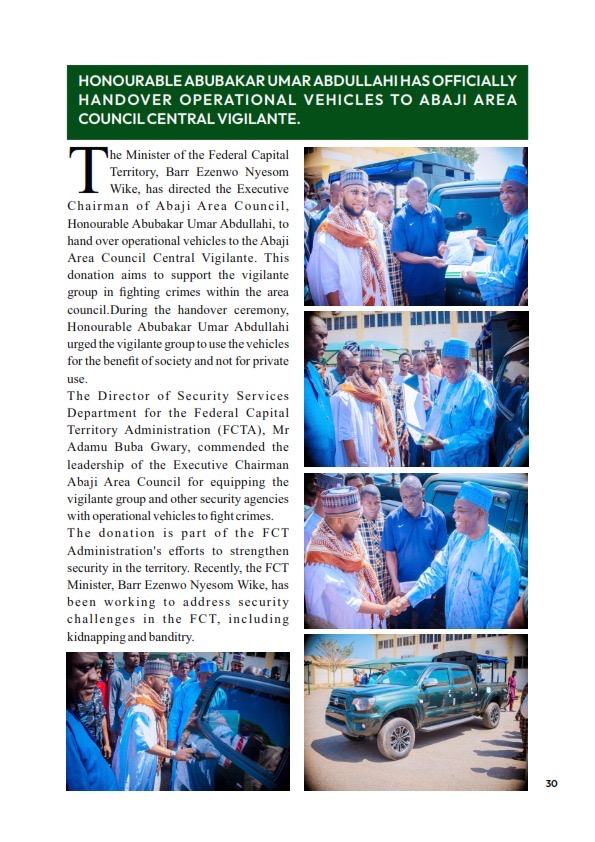 HONOURABLE ABUBAKAR UMAR ABDULLAHI HAS OFFICIALLY HANDOVER OPERATIONAL VEHICLES TO ABAJI AREA COUNCIL CENTRAL VIGILANTE.

The Minister of the Federal Capital Territory, Barr Ezenwo Nyesom Wike, has directed the Executive Chairman of Abaji Area Council, Honourable Abubakar Umar Abdullahi, to hand over operational vehicles to the Abaji Area Council Central Vigilante. This donation aims to support the vigilante group in fighting crimes within the area council.During the handover ceremony, Honourable Abubakar Umar Abdullahi urged the vigilante group to use the vehicles for the benefit of society and not for private use.

The Director of Security Services Department for the Federal Capital Territory Administration (FCTA), Mr Adamu Buba Gwary, commended the leadership of the Executive Chairman Abaji Area Council for equipping the vigilante group and other security agencies with operational vehicles to fight crimes.

The donation is part of the FCT Administration's efforts to strengthen security in the territory. Recently, the FCT Minister, Barr Ezenwo Nyesom Wike, has been working to address security challenges in the FCT, including kidnapping and banditry.

30